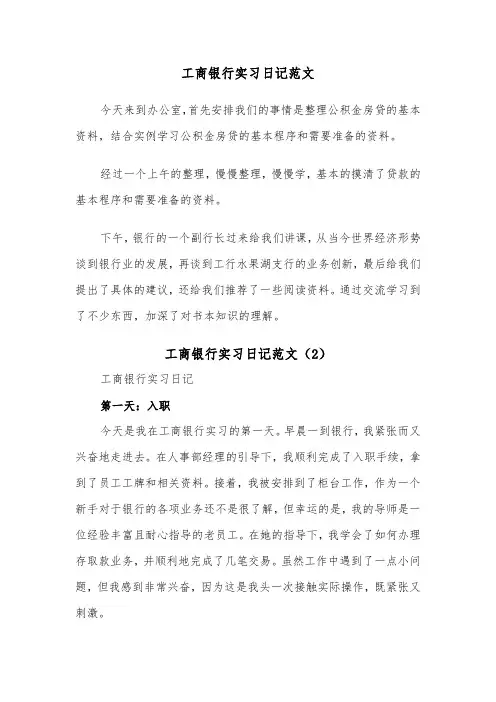 工商银行实习日记范文

今天来到办公室，首先安排我们的事情是整理公积金房贷的基本资料，结合实例学习公积金房贷的基本程序和需要准备的资料。

经过一个上午的整理，慢慢整理，慢慢学，基本的摸清了贷款的基本程序和需要准备的资料。

下午，银行的一个副行长过来给我们讲课，从当今世界经济形势谈到银行业的发展，再谈到工行水果湖支行的业务创新，最后给我们提出了具体的建议，还给我们推荐了一些阅读资料。通过交流学习到了不少东西，加深了对书本知识的理解。

工商银行实习日记范文（2）

工商银行实习日记

第一天：入职

今天是我在工商银行实习的第一天。早晨一到银行，我紧张而又兴奋地走进去。在人事部经理的引导下，我顺利完成了入职手续，拿到了员工工牌和相关资料。接着，我被安排到了柜台工作，作为一个新手对于银行的各项业务还不是很了解，但幸运的是，我的导师是一位经验丰富且耐心指导的老员工。在她的指导下，我学会了如何办理存取款业务，并顺利地完成了几笔交易。虽然工作中遇到了一点小问题，但我感到非常兴奋，因为这是我头一次接触实际操作，既紧张又刺激。